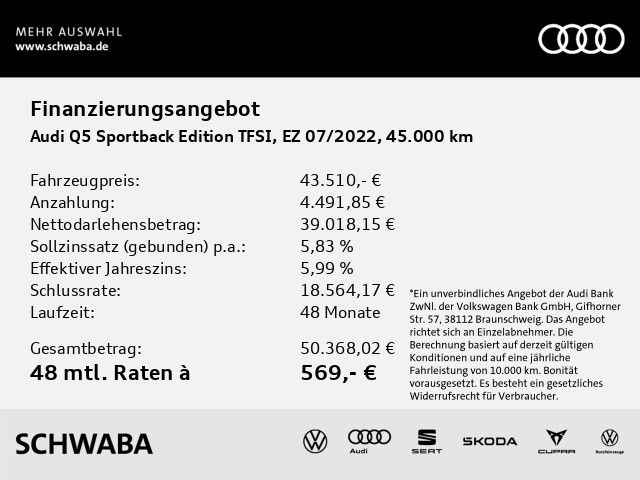 MEHR AUSWAHL
www.schwaba.de

Finanzierungsangebot
Audi Q5 Sportback Edition TFSI, EZ 07/2022, 45.000 km

| | |
|---|---|
| Fahrzeugpreis: | 43.510,- € |
| Anzahlung: | 4.491,85 € |
| Nettodarlehensbetrag: | 39.018,15 € |
| Sollzinssatz (gebunden) p.a.: | 5,83 % |
| Effektiver Jahreszins: | 5,99 % |
| Schlussrate: | 18.564,17 € |
| Laufzeit: | 48 Monate |
| Gesamtbetrag: | 50.368,02 € |
| 48 mtl. Raten à | 569,- € |

*Ein unverbindliches Angebot der Audi Bank ZwNl. der Volkswagen Bank GmbH, Gifhorner Str. 57, 38112 Braunschweig. Das Angebot richtet sich an Einzelabnehmer. Die Berechnung basiert auf derzeit gültigen Konditionen und auf eine jährliche Fahrleistung von 10.000 km. Bonität vorausgesetzt. Es besteht ein gesetzliches Widerrufsrecht für Verbraucher.

SCHWABA
Audi
SEAT
ŠKODA
CUPRA
Nutzfahrzeuge